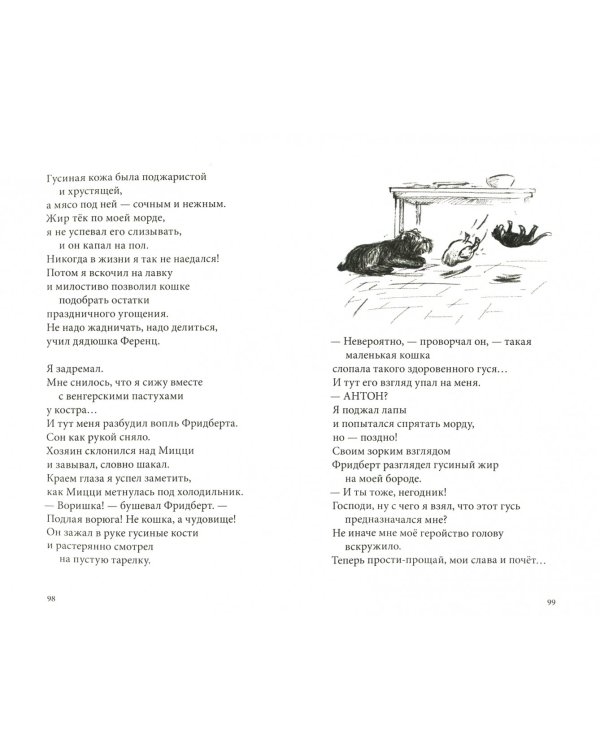 Гусиная кожа была поджаристой
и хрустящей,
а мясо под ней — сочным и нежным.
Жир тёк по моей морде,
я не успевал его слизывать,
и он капал на пол.
Никогда в жизни я так не наедался!
Потом я вскочил на лавку
и милостиво позволил кошке
подобрать остатки
праздничного угощения.
Не надо жадничать, надо делиться,
учил дядюшка Ференц.

Я задремал.
Мне снилось, что я сижу вместе
с венгерскими пастухами
у костра…
И тут меня разбудил вопль Фридберта.
Сон как рукой сняло.
Хозяин склонился над Мицци
и завывал, словно шакал.
Краем глаза я успел заметить,
как Мицци метнулась под холодильник.
— Воришка! — бушевал Фридберт. —
Подлая ворюга! Не кошка, а чудовище!
Он зажал в руке гусиные кости
и растерянно смотрел
на пустую тарелку.

98

— Невероятно, — проворчал он, — такая
маленькая кошка
слопала такого здоровенного гуся…
И тут его взгляд упал на меня.
— АНТОН?
Я поджал лапы
и попытался спрятать морду,
но — поздно!
Своим зорким взглядом
Фридберт разглядел гусиный жир
на моей бороде.
— И ты тоже, негодник!
Господи, ну с чего я взял, что этот гусь
предназначался мне?
Не иначе мне моё геройство голову
вскружило.
Теперь прости-прощай, мои слава и почёт…

99